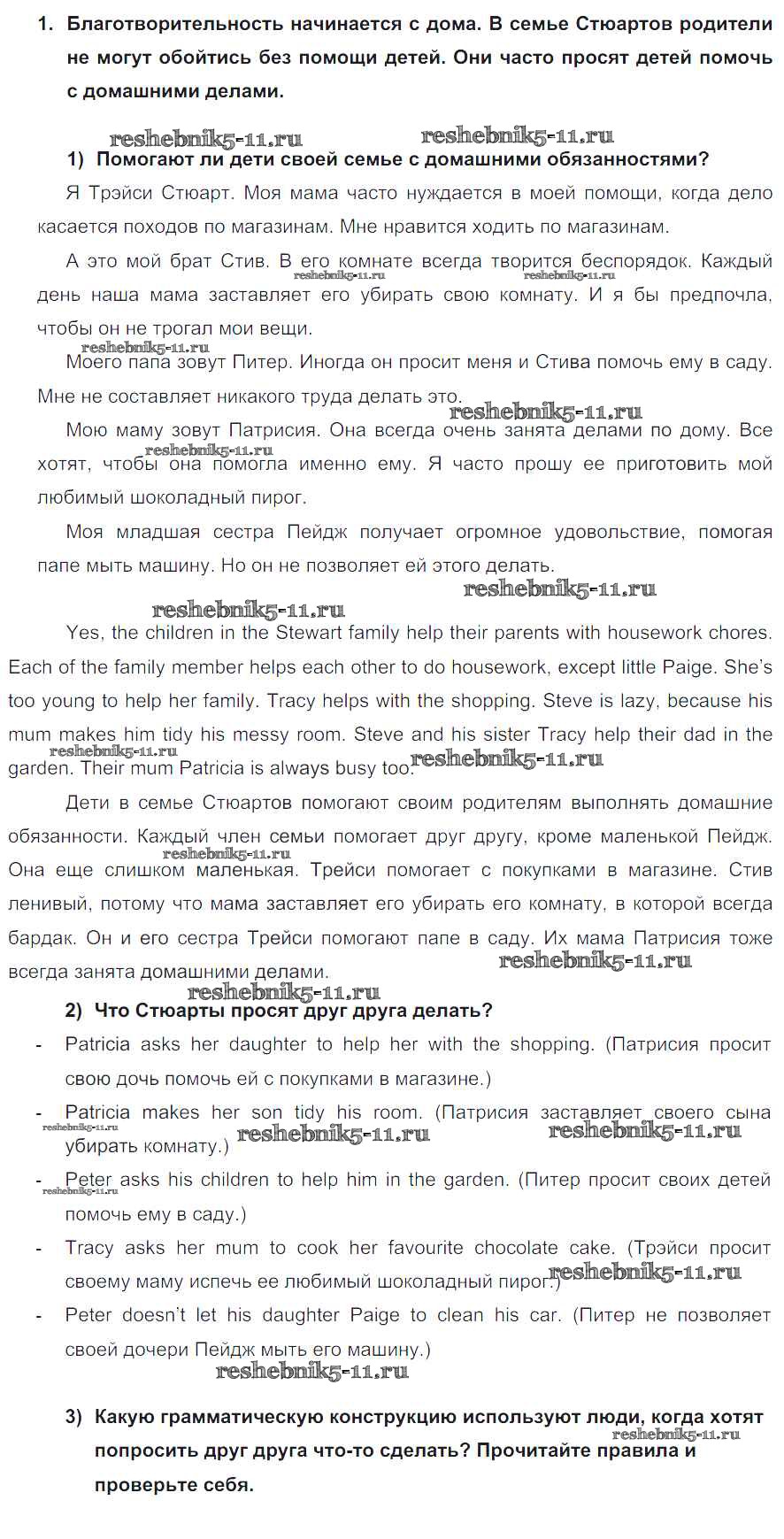 1. Благотворительность начинается с дома. В семье Стюартов родители не могут обойтись без помощи детей. Они часто просят детей помочь с домашними делами.

reshebnik5-11.ru reshebnik5-11.ru

1) Помогают ли дети своей семье с домашними обязанностями?

Я Трэйси Стюарт. Моя мама часто нуждается в моей помощи, когда дело касается походов по магазинам. Мне нравится ходить по магазинам.

А это мой брат Стив. В его комнате всегда творится беспорядок. Каждый день наша мама заставляет его убирать свою комнату. И я бы предпочла, чтобы он не трогал мои вещи.

reshebnik5-11.ru reshebnik5-11.ru reshebnik5-11.ru

Моего папа зовут Питер. Иногда он просит меня и Стива помочь ему в саду. Мне не составляет никакого труда делать это.

reshebnik5-11.ru

Мою маму зовут Патрисия. Она всегда очень занята делами по дому. Все хотят, чтобы она помогла именно ему. Я часто прошу ее приготовить мой любимый шоколадный пирог.

reshebnik5-11.ru

Моя младшая сестра Пейдж получает огромное удовольствие, помогая папе мыть машину. Но он не позволяет ей этого делать.

reshebnik5-11.ru reshebnik5-11.ru

Yes, the children in the Stewart family help their parents with housework chores. Each of the family member helps each other to do housework, except little Paige. She's too young to help her family. Tracy helps with the shopping. Steve is lazy, because his mum makes him tidy his messy room. Steve and his sister Tracy help their dad in the garden. Their mum Patricia is always busy too.

reshebnik5-11.ru reshebnik5-11.ru

Дети в семье Стюартов помогают своим родителям выполнять домашние обязанности. Каждый член семьи помогает друг другу, кроме маленькой Пейдж. Она еще слишком маленькая. Трейси помогает с покупками в магазине. Стив ленивый, потому что мама заставляет его убирать его комнату, в которой всегда бардак. Он и его сестра Трейси помогают папе в саду. Их мама Патрисия тоже всегда занята домашними делами.

reshebnik5-11.ru reshebnik5-11.ru reshebnik5-11.ru

2) Что Стюарты просят друг друга делать?

- Patricia asks her daughter to help her with the shopping. (Патрисия просит свою дочь помочь ей с покупками в магазине.)
- Patricia makes her son tidy his room. (Патрисия заставляет своего сына убирать комнату.)

reshebnik5-11.ru reshebnik5-11.ru reshebnik5-11.ru

- Peter asks his children to help him in the garden. (Питер просит своих детей помочь ему в саду.)

reshebnik5-11.ru

- Tracy asks her mum to cook her favourite chocolate cake. (Трэйси просит своему маму испечь ее любимый шоколадный пирог.)

reshebnik5-11.ru

- Peter doesn't let his daughter Paige to clean his car. (Питер не позволяет своей дочери Пейдж мыть его машину.)

reshebnik5-11.ru

3) Какую грамматическую конструкцию используют люди, когда хотят попросить друг друга что-то сделать? Прочитайте правила и проверьте себя.

reshebnik5-11.ru